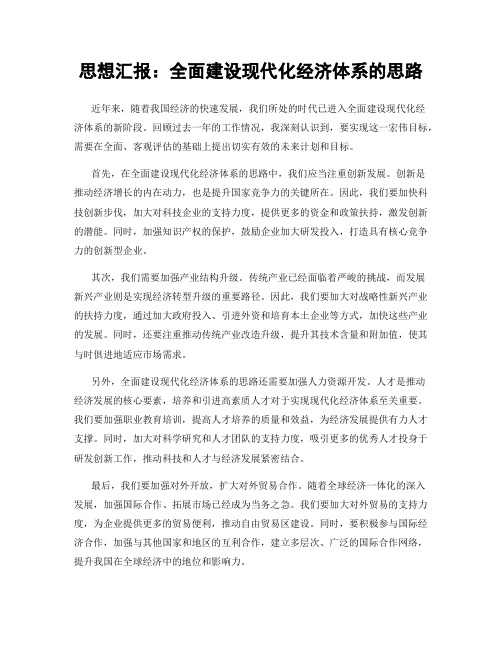 思想汇报：全面建设现代化经济体系的思路

近年来，随着我国经济的快速发展，我们所处的时代已进入全面建设现代化经济体系的新阶段。回顾过去一年的工作情况，我深刻认识到，要实现这一宏伟目标，需要在全面、客观评估的基础上提出切实有效的未来计划和目标。

首先，在全面建设现代化经济体系的思路中，我们应当注重创新发展。创新是推动经济增长的内在动力，也是提升国家竞争力的关键所在。因此，我们要加快科技创新步伐，加大对科技企业的支持力度，提供更多的资金和政策扶持，激发创新的潜能。同时，加强知识产权的保护，鼓励企业加大研发投入，打造具有核心竞争力的创新型企业。

其次，我们需要加强产业结构升级。传统产业已经面临着严峻的挑战，而发展新兴产业则是实现经济转型升级的重要路径。因此，我们要加大对战略性新兴产业的扶持力度，通过加大政府投入、引进外资和培育本土企业等方式，加快这些产业的发展。同时，还要注重推动传统产业改造升级，提升其技术含量和附加值，使其与时俱进地适应市场需求。

另外，全面建设现代化经济体系的思路还需要加强人力资源开发。人才是推动经济发展的核心要素，培养和引进高素质人才对于实现现代化经济体系至关重要。我们要加强职业教育培训，提高人才培养的质量和效益，为经济发展提供有力人才支撑。同时，加大对科学研究和人才团队的支持力度，吸引更多的优秀人才投身于研发创新工作，推动科技和人才与经济发展紧密结合。

最后，我们要加强对外开放，扩大对外贸易合作。随着全球经济一体化的深入发展，加强国际合作、拓展市场已经成为当务之急。我们要加大对外贸易的支持力度，为企业提供更多的贸易便利，推动自由贸易区建设。同时，要积极参与国际经济合作，加强与其他国家和地区的互利合作，建立多层次、广泛的国际合作网络，提升我国在全球经济中的地位和影响力。